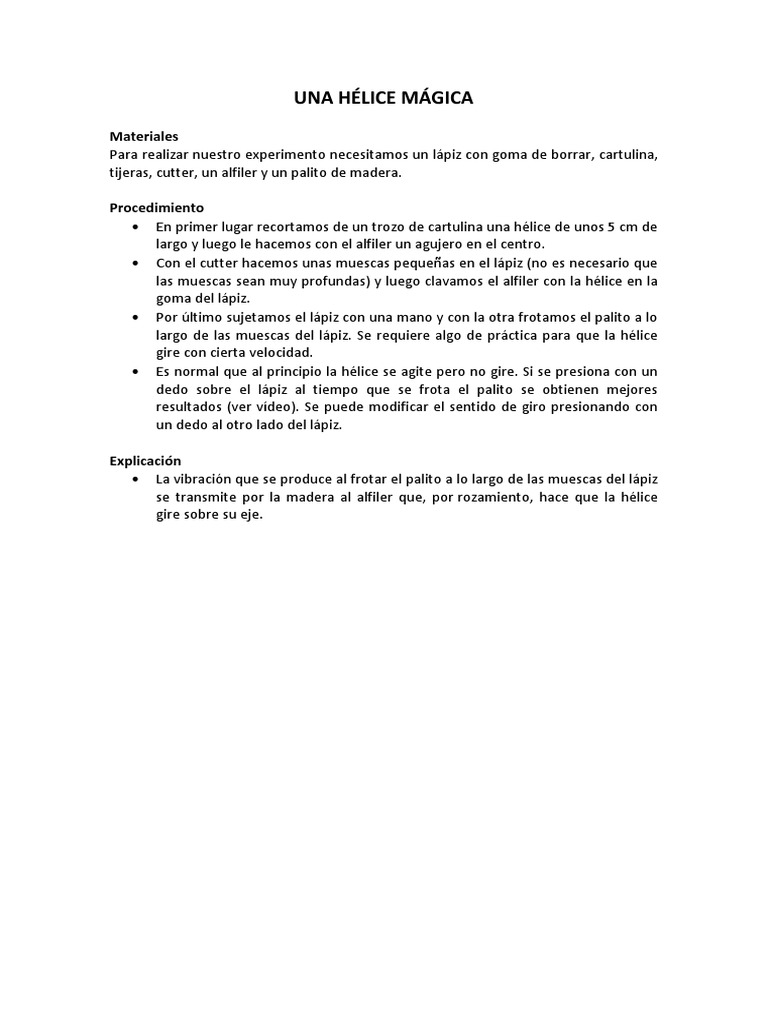 UNA HÉLICE MÁGICA

Materiales
Para realizar nuestro experimento necesitamos un lápiz con goma de borrar, cartulina, tijeras, cutter, un alfiler y un palito de madera.

Procedimiento
• En primer lugar recortamos de un trozo de cartulina una hélice de unos 5 cm de largo y luego le hacemos con el alfiler un agujero en el centro.
• Con el cutter hacemos unas muescas pequeñas en el lápiz (no es necesario que las muescas sean muy profundas) y luego clavamos el alfiler con la hélice en la goma del lápiz.
• Por último sujetamos el lápiz con una mano y con la otra frotamos el palito a lo largo de las muescas del lápiz. Se requiere algo de práctica para que la hélice gire con cierta velocidad.
• Es normal que al principio la hélice se agite pero no gire. Si se presiona con un dedo sobre el lápiz al tiempo que se frota el palito se obtienen mejores resultados (ver vídeo). Se puede modificar el sentido de giro presionando con un dedo al otro lado del lápiz.

Explicación
• La vibración que se produce al frotar el palito a lo largo de las muescas del lápiz se transmite por la madera al alfiler que, por rozamiento, hace que la hélice gire sobre su eje.